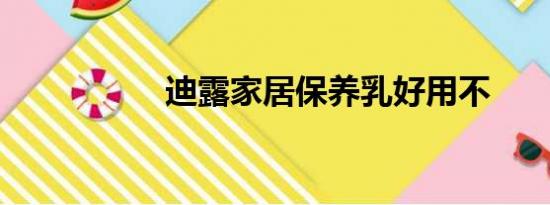 迪露家居保养乳好用不